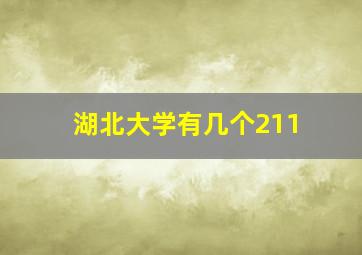 湖北大学有几个211